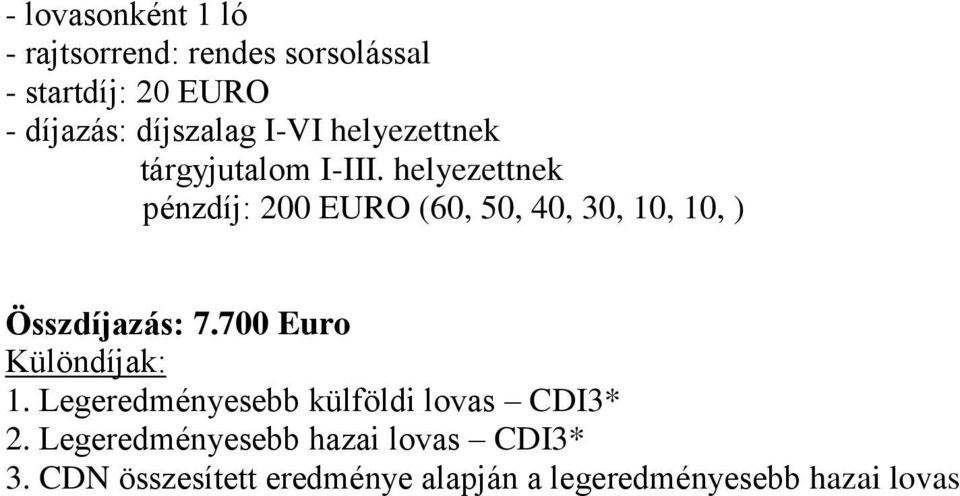 - lovasonként 1 ló
- rajtsorrend: rendes sorsolással
- startdíj: 20 EURO
- díjazás: díjszalag I-VI helyezettnek
tárgyjutalom I-III. helyezettnek
pénzdíj: 200 EURO (60, 50, 40, 30, 10, 10, )

Összdíjazás: 7.700 Euro
Különdíjak:
1. Legeredményesebb külföldi lovas – CDI3*
2. Legeredményesebb hazai lovas – CDI3*
3. CDN összesített eredménye alapján a legeredményesebb hazai lovas